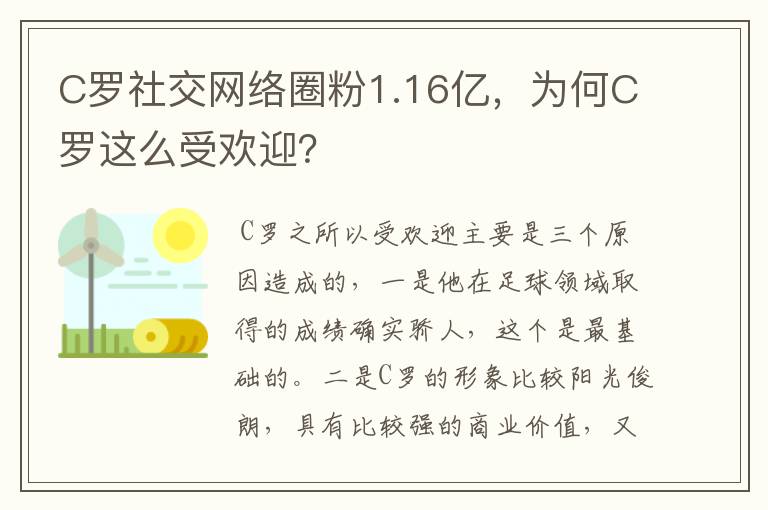 C罗社交网络圈粉1.16亿，为何C罗这么受欢迎？

C罗之所以受欢迎主要是三个原因造成的，一是他在足球领域取得的成绩确实骄人，这个是最基础的。二是C罗的形象比较阳光俊朗，具有比较强的商业价值，又